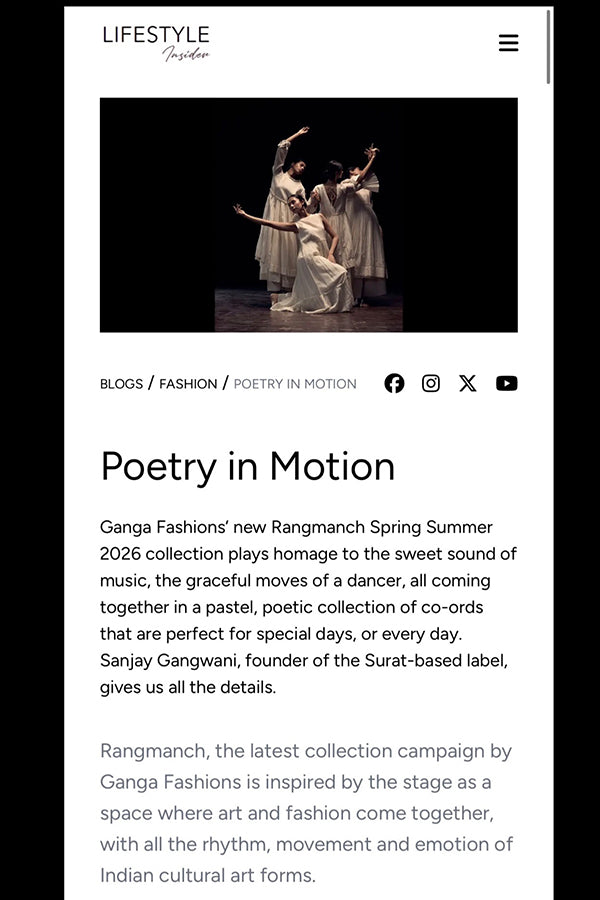 LIFESTYLE
Insider

BLOGS / FASHION / POETRY IN MOTION

Poetry in Motion

Ganga Fashions' new Rangmanch Spring Summer 2026 collection plays homage to the sweet sound of music, the graceful moves of a dancer, all coming together in a pastel, poetic collection of co-ords that are perfect for special days, or every day. Sanjay Gangwani, founder of the Surat-based label, gives us all the details.

Rangmanch, the latest collection campaign by Ganga Fashions is inspired by the stage as a space where art and fashion come together, with all the rhythm, movement and emotion of Indian cultural art forms.